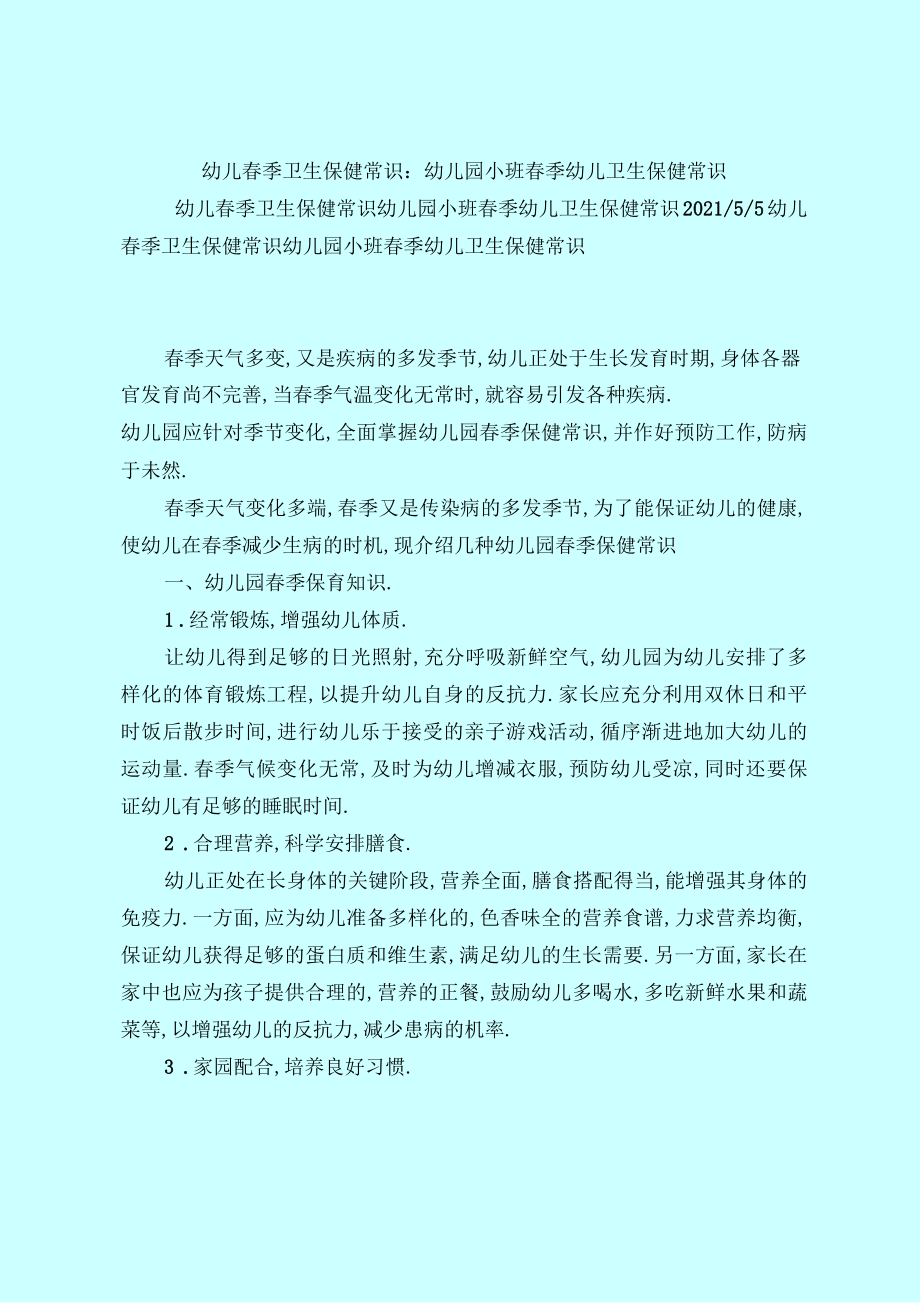 幼儿春季卫生保健常识：幼儿园小班春季幼儿卫生保健常识

幼儿春季卫生保健常识幼儿园小班春季幼儿卫生保健常识2021/5/5幼儿春季卫生保健常识幼儿园小班春季幼儿卫生保健常识

春季天气多变,又是疾病的多发季节,幼儿正处于生长发育时期,身体各器官发育尚不完善,当春季气温变化无常时,就容易引发各种疾病.

幼儿园应针对季节变化,全面掌握幼儿园春季保健常识,并作好预防工作,防病于未然.

春季天气变化多端,春季又是传染病的多发季节,为了能保证幼儿的健康,使幼儿在春季减少生病的时机,现介绍几种幼儿园春季保健常识

一、幼儿园春季保育知识.

1.经常锻炼,增强幼儿体质.

让幼儿得到足够的日光照射,充分呼吸新鲜空气,幼儿园为幼儿安排了多样化的体育锻炼工程,以提升幼儿自身的反抗力.家长应充分利用双休日和平时饭后散步时间,进行幼儿乐于接受的亲子游戏活动,循序渐进地加大幼儿的运动量.春季气候变化无常,及时为幼儿增减衣服,预防幼儿受凉,同时还要保证幼儿有足够的睡眠时间.

2.合理营养,科学安排膳食.

幼儿正处在长身体的关键阶段,营养全面,膳食搭配得当,能增强其身体的免疫力.一方面,应为幼儿准备多样化的,色香味全的营养食谱,力求营养均衡,保证幼儿获得足够的蛋白质和维生素,满足幼儿的生长需要.另一方面,家长在家中也应为孩子提供合理的,营养的正餐,鼓励幼儿多喝水,多吃新鲜水果和蔬菜等,以增强幼儿的反抗力,减少患病的机率.

3.家园配合,培养良好习惯.